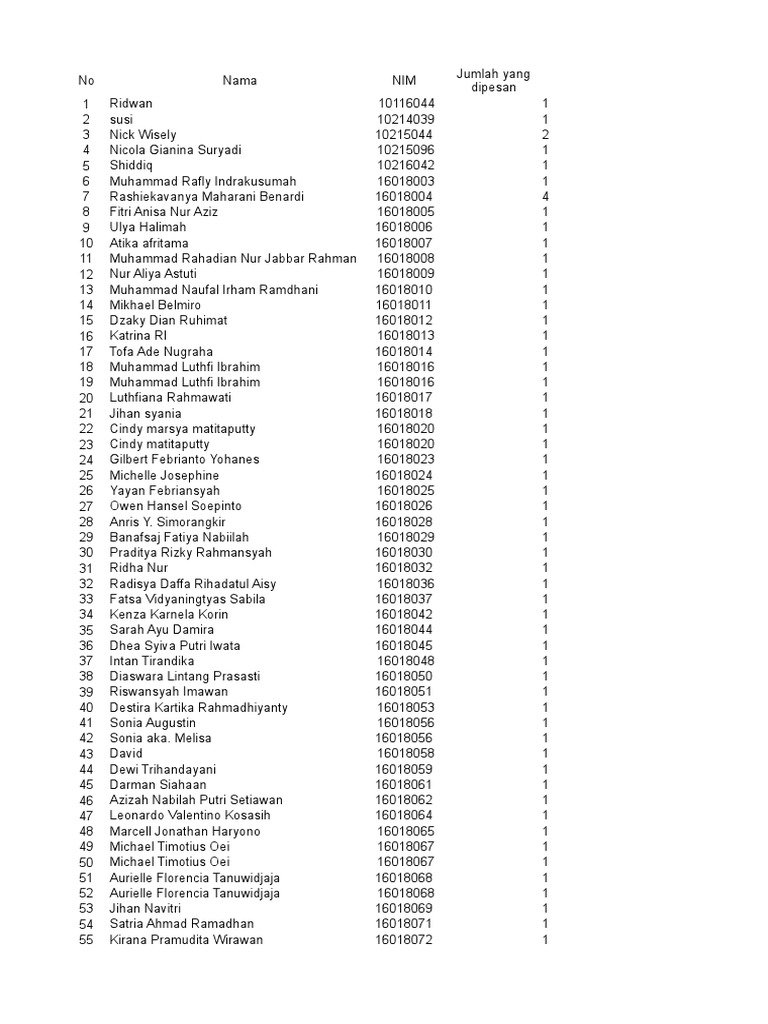 | No | Nama | NIM | Jumlah yang dipesan |
|---|---|---|---|
| 1 | Ridwan | 10116044 | 1 |
| 2 | susi | 10214039 | 1 |
| 3 | Nick Wisely | 10215044 | 2 |
| 4 | Nicola Gianina Suryadi | 10215096 | 1 |
| 5 | Shiddiq | 10216042 | 1 |
| 6 | Muhammad Rafly Indrakusumah | 16018003 | 1 |
| 7 | Rashiekavanya Maharani Benardi | 16018004 | 4 |
| 8 | Fitri Anisa Nur Aziz | 16018005 | 1 |
| 9 | Ulya Halimah | 16018006 | 1 |
| 10 | Atika afritama | 16018007 | 1 |
| 11 | Muhammad Rahadian Nur Jabbar Rahman | 16018008 | 1 |
| 12 | Nur Aliya Astuti | 16018009 | 1 |
| 13 | Muhammad Naufal Irham Ramdhani | 16018010 | 1 |
| 14 | Mikhael Belmiro | 16018011 | 1 |
| 15 | Dzaky Dian Ruhimat | 16018012 | 1 |
| 16 | Katrina RI | 16018013 | 1 |
| 17 | Tofa Ade Nugraha | 16018014 | 1 |
| 18 | Muhammad Luthfi Ibrahim | 16018016 | 1 |
| 19 | Muhammad Luthfi Ibrahim | 16018016 | 1 |
| 20 | Luthfiana Rahmawati | 16018017 | 1 |
| 21 | Jihan syania | 16018018 | 1 |
| 22 | Cindy marsya matitaputty | 16018020 | 1 |
| 23 | Cindy matitaputty | 16018020 | 1 |
| 24 | Gilbert Febrianto Yohanes | 16018023 | 1 |
| 25 | Michelle Josephine | 16018024 | 1 |
| 26 | Yayan Febriansyah | 16018025 | 1 |
| 27 | Owen Hansel Soepinto | 16018026 | 1 |
| 28 | Anris Y. Simorangkir | 16018028 | 1 |
| 29 | Banafsaj Fatiya Nabiilah | 16018029 | 1 |
| 30 | Praditya Rizky Rahmansyah | 16018030 | 1 |
| 31 | Ridha Nur | 16018032 | 1 |
| 32 | Radisya Daffa Rihadatul Aisy | 16018036 | 1 |
| 33 | Fatsa Vidyaningtyas Sabila | 16018037 | 1 |
| 34 | Kenza Karnela Korin | 16018042 | 1 |
| 35 | Sarah Ayu Damira | 16018044 | 1 |
| 36 | Dhea Syiva Putri Iwata | 16018045 | 1 |
| 37 | Intan Tirandika | 16018048 | 1 |
| 38 | Diaswara Lintang Prasasti | 16018050 | 1 |
| 39 | Riswansyah Imawan | 16018051 | 1 |
| 40 | Destira Kartika Rahmadhiyanty | 16018053 | 1 |
| 41 | Sonia Augustin | 16018056 | 1 |
| 42 | Sonia aka. Melisa | 16018056 | 1 |
| 43 | David | 16018058 | 1 |
| 44 | Dewi Trihandayani | 16018059 | 1 |
| 45 | Darman Siahaan | 16018061 | 1 |
| 46 | Azizah Nabilah Putri Setiawan | 16018062 | 1 |
| 47 | Leonardo Valentino Kosasih | 16018064 | 1 |
| 48 | Marcell Jonathan Haryono | 16018065 | 1 |
| 49 | Michael Timotius Oei | 16018067 | 1 |
| 50 | Michael Timotius Oei | 16018067 | 1 |
| 51 | Aurielle Florencia Tanuwidjaja | 16018068 | 1 |
| 52 | Aurielle Florencia Tanuwidjaja | 16018068 | 1 |
| 53 | Jihan Navitri | 16018069 | 1 |
| 54 | Satria Ahmad Ramadhan | 16018071 | 1 |
| 55 | Kirana Pramudita Wirawan | 16018072 | 1 |